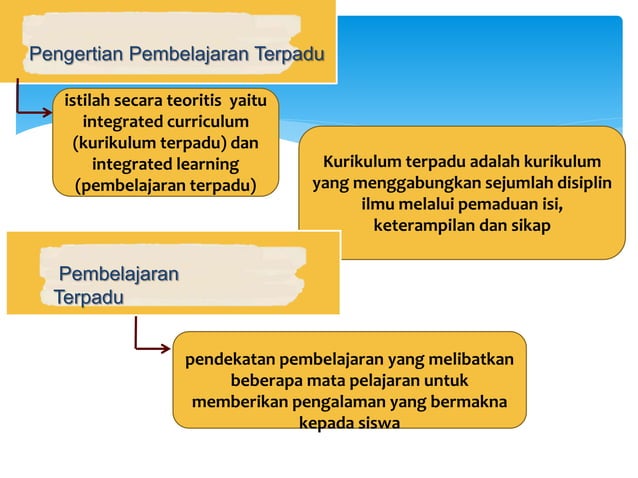 Pengertian Pembelajaran Terpadu

istilah secara teoritis yaitu integrated curriculum (kurikulum terpadu) dan integrated learning (pembelajaran terpadu)

Kurikulum terpadu adalah kurikulum yang menggabungkan sejumlah disiplin ilmu melalui pemaduan isi, keterampilan dan sikap

Pembelajaran Terpadu

pendekatan pembelajaran yang melibatkan beberapa mata pelajaran untuk memberikan pengalaman yang bermakna kepada siswa